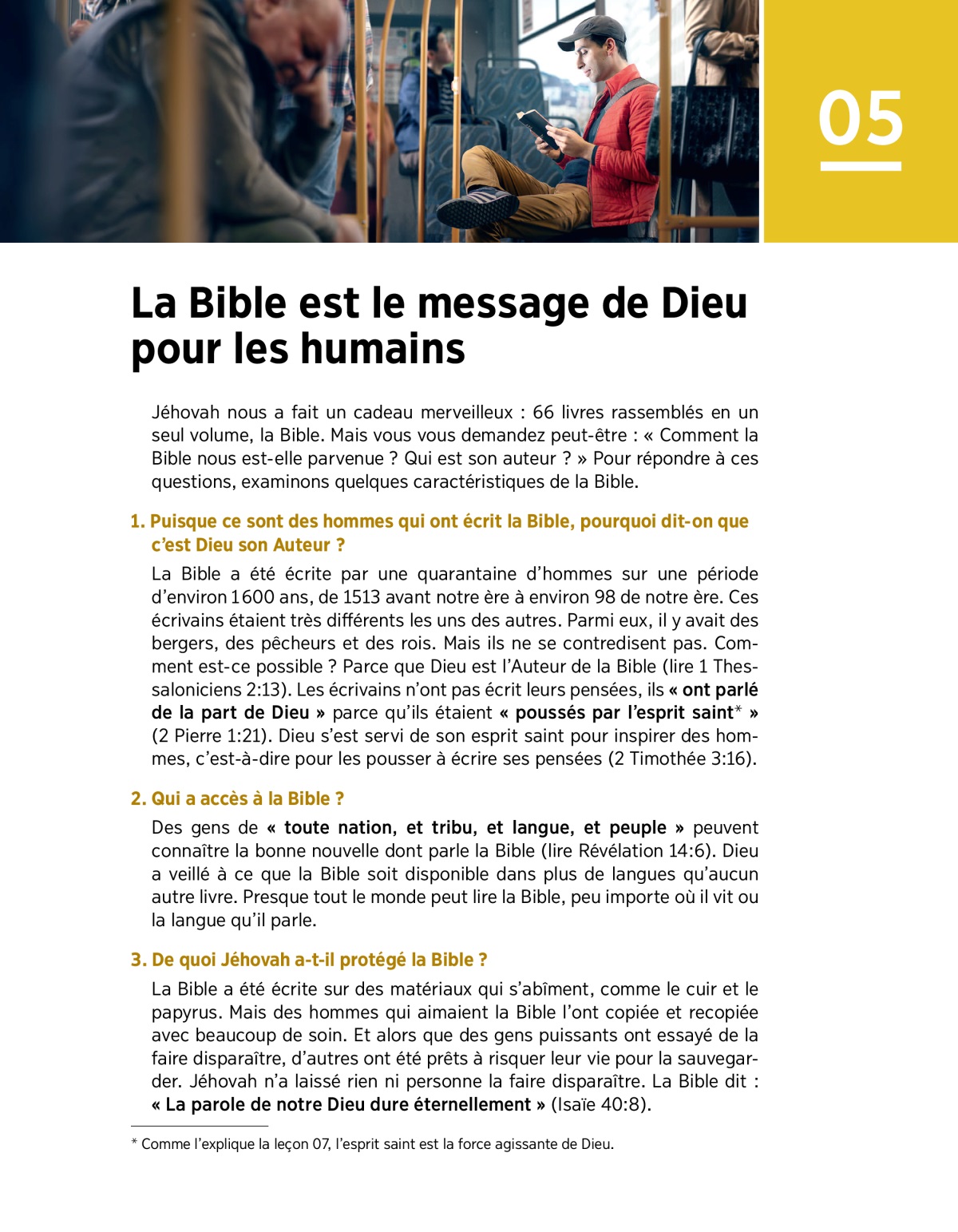 05

La Bible est le message de Dieu pour les humains

Jéhovah nous a fait un cadeau merveilleux : 66 livres rassemblés en un seul volume, la Bible. Mais vous vous demandez peut-être : « Comment la Bible nous est-elle parvenue ? Qui est son auteur ? » Pour répondre à ces questions, examinons quelques caractéristiques de la Bible.

1. Puisque ce sont des hommes qui ont écrit la Bible, pourquoi dit-on que c'est Dieu son Auteur ?

La Bible a été écrite par une quarantaine d'hommes sur une période d'environ 1600 ans, de 1513 avant notre ère à environ 98 de notre ère. Ces écrivains étaient très différents les uns des autres. Parmi eux, il y avait des bergers, des pêcheurs et des rois. Mais ils ne se contredisent pas. Comment est-ce possible ? Parce que Dieu est l'Auteur de la Bible (lire 1 Thessaloniciens 2:13). Les écrivains n'ont pas écrit leurs pensées, ils « ont parlé de la part de Dieu » parce qu'ils étaient « poussés par l'esprit saint* » (2 Pierre 1:21). Dieu s'est servi de son esprit saint pour inspirer des hommes, c'est-à-dire pour les pousser à écrire ses pensées (2 Timothée 3:16).

2. Qui a accès à la Bible ?

Des gens de « toute nation, et tribu, et langue, et peuple » peuvent connaître la bonne nouvelle dont parle la Bible (lire Révélation 14:6). Dieu a veillé à ce que la Bible soit disponible dans plus de langues qu'aucun autre livre. Presque tout le monde peut lire la Bible, peu importe où il vit ou la langue qu'il parle.

3. De quoi Jéhovah a-t-il protégé la Bible ?

La Bible a été écrite sur des matériaux qui s'abîment, comme le cuir et le papyrus. Mais des hommes qui aimaient la Bible l'ont copiée et recopiée avec beaucoup de soin. Et alors que des gens puissants ont essayé de la faire disparaître, d'autres ont été prêts à risquer leur vie pour la sauvegarder. Jéhovah n'a laissé rien ni personne la faire disparaître. La Bible dit : « La parole de notre Dieu dure éternellement » (Isaïe 40:8).

* Comme l'explique la leçon 07, l'esprit saint est la force agissante de Dieu.